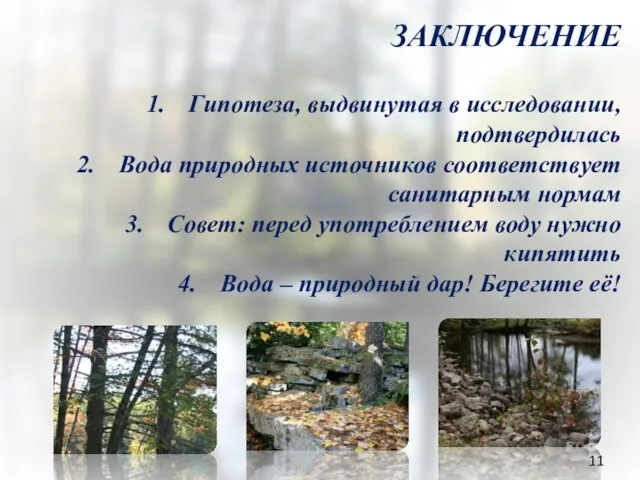 ЗАКЛЮЧЕНИЕ

1. Гипотеза, выдвинутая в исследовании, подтвердилась
2. Вода природных источников соответствует санитарным нормам
3. Совет: перед употреблением воду нужно кипятить
4. Вода – природный дар! Берегите её!

11